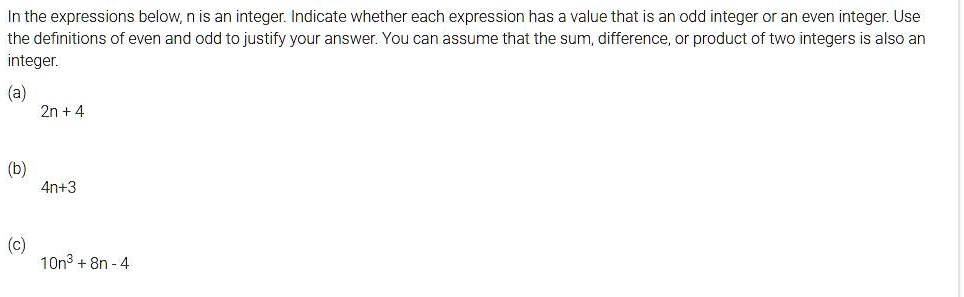 In the expressions below, n is an integer. Indicate whether each expression has a value that is an odd integer or an even integer. Use the definitions of even and odd to justify your answer. You can assume that the sum, difference, or product of two integers is also an integer.

(a)
$2n + 4$

(b)
$4n+3$

(c)
$10n^3 + 8n - 4$